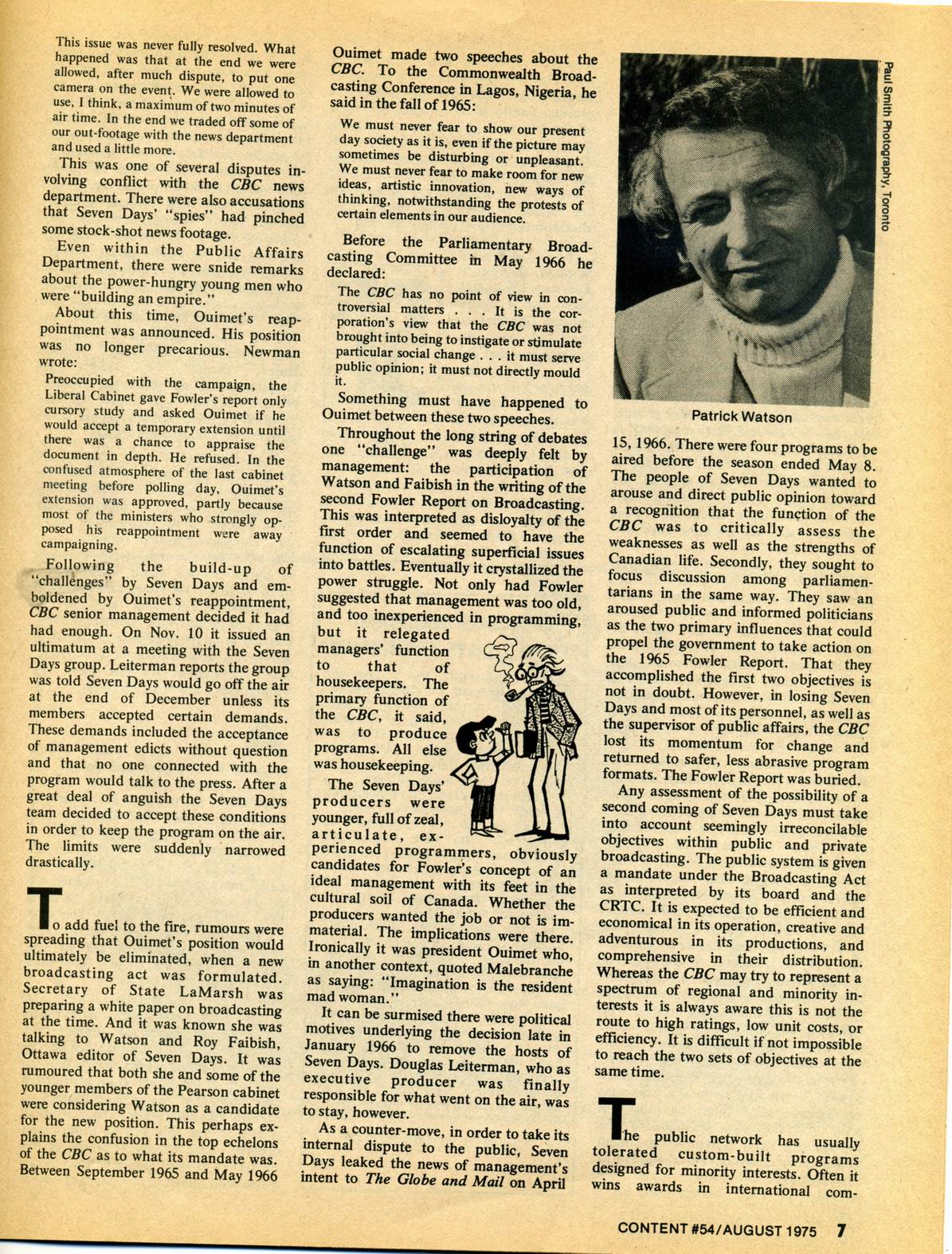 This issue was never fully resolved. What happened was that at the end we were allowed, after much dispute, to put one camera on the event. We were allowed to use, I think, a maximum of two minutes of air time. In the end we traded off some of our out-footage with the news department and used a little more.

This was one of several disputes involving conflict with the CBC news department. There were also accusations that Seven Days' "spies" had pinched some stock-shot news footage.

Even within the Public Affairs Department, there were snide remarks about the power-hungry young men who were "building an empire."

About this time, Ouimet's reappointment was announced. His position was no longer precarious. Newman wrote:

Preoccupied with the campaign, the Liberal Cabinet gave Fowler's report only cursory study and asked Ouimet if he would accept a temporary extension until there was a chance to appraise the document in depth. He refused. In the confused atmosphere of the last cabinet meeting before polling day, Ouimet's extension was approved, partly because most of the ministers who strongly opposed his reappointment were away campaigning.

Following the build-up of "challenges" by Seven Days and emboldened by Ouimet's reappointment, CBC senior management decided it had had enough. On Nov. 10 it issued an ultimatum at a meeting with the Seven Days group. Leiterman reports the group was told Seven Days would go off the air at the end of December unless its members accepted certain demands. These demands included the acceptance of management edicts without question and that no one connected with the program would talk to the press. After a great deal of anguish the Seven Days team decided to accept these conditions in order to keep the program on the air. The limits were suddenly narrowed drastically.

To add fuel to the fire, rumours were spreading that Ouimet's position would ultimately be eliminated, when a new broadcasting act was formulated. Secretary of State LaMarsh was preparing a white paper on broadcasting at the time. And it was known she was talking to Watson and Roy Faibish, Ottawa editor of Seven Days. It was rumoured that both she and some of the younger members of the Pearson cabinet were considering Watson as a candidate for the new position. This perhaps explains the confusion in the top echelons of the CBC as to what its mandate was. Between September 1965 and May 1966 Ouimet made two speeches about the CBC. To the Commonwealth Broadcasting Conference in Lagos, Nigeria, he said in the fall of 1965:

We must never fear to show our present day society as it is, even if the picture may sometimes be disturbing or unpleasant. We must never fear to make room for new ideas, artistic innovation, new ways of thinking, notwithstanding the protests of certain elements in our audience.

Before the Parliamentary Broadcasting Committee in May 1966 he declared:

The CBC has no point of view in controversial matters . . . It is the corporation's view that the CBC was not brought into being to instigate or stimulate particular social change . . . it must serve public opinion; it must not directly mould it.

Something must have happened to Ouimet between these two speeches.

Throughout the long string of debates one "challenge" was deeply felt by management: the participation of Watson and Faibish in the writing of the second Fowler Report on Broadcasting. This was interpreted as disloyalty of the first order and seemed to have the function of escalating superficial issues into battles. Eventually it crystallized the power struggle. Not only had Fowler suggested that management was too old, and too inexperienced in programming, but it relegated managers' function to that of housekeepers. The primary function of the CBC, it said, was to produce programs. All else was housekeeping.

The Seven Days' producers were younger, full of zeal, articulate, experienced programmers, obviously candidates for Fowler's concept of an ideal management with its feet in the cultural soil of Canada. Whether the producers wanted the job or not is immaterial. The implications were there. Ironically it was president Ouimet who, in another context, quoted Malebranche as saying: "Imagination is the resident mad woman."

It can be surmised there were political motives underlying the decision late in January 1966 to remove the hosts of Seven Days. Douglas Leiterman, who as executive producer was finally responsible for what went on the air, was to stay, however.

As a counter-move, in order to take its internal dispute to the public, Seven Days leaked the news of management's intent to The Globe and Mail on April

Paul Smith Photography, Toronto

Patrick Watson

15, 1966. There were four programs to be aired before the season ended May 8. The people of Seven Days wanted to arouse and direct public opinion toward a recognition that the function of the CBC was to critically assess the weaknesses as well as the strengths of Canadian life. Secondly, they sought to focus discussion among parliamentarians in the same way. They saw an aroused public and informed politicians as the two primary influences that could propel the government to take action on the 1965 Fowler Report. That they accomplished the first two objectives is not in doubt. However, in losing Seven Days and most of its personnel, as well as the supervisor of public affairs, the CBC lost its momentum for change and returned to safer, less abrasive program formats. The Fowler Report was buried.

Any assessment of the possibility of a second coming of Seven Days must take into account seemingly irreconcilable objectives within public and private broadcasting. The public system is given a mandate under the Broadcasting Act as interpreted by its board and the CRTC. It is expected to be efficient and economical in its operation, creative and adventurous in its productions, and comprehensive in their distribution. Whereas the CBC may try to represent a spectrum of regional and minority interests it is always aware this is not the route to high ratings, low unit costs, or efficiency. It is difficult if not impossible to reach the two sets of objectives at the same time.

The public network has usually tolerated custom-built programs designed for minority interests. Often it wins awards in international com-

CONTENT #54/AUGUST 1975 7